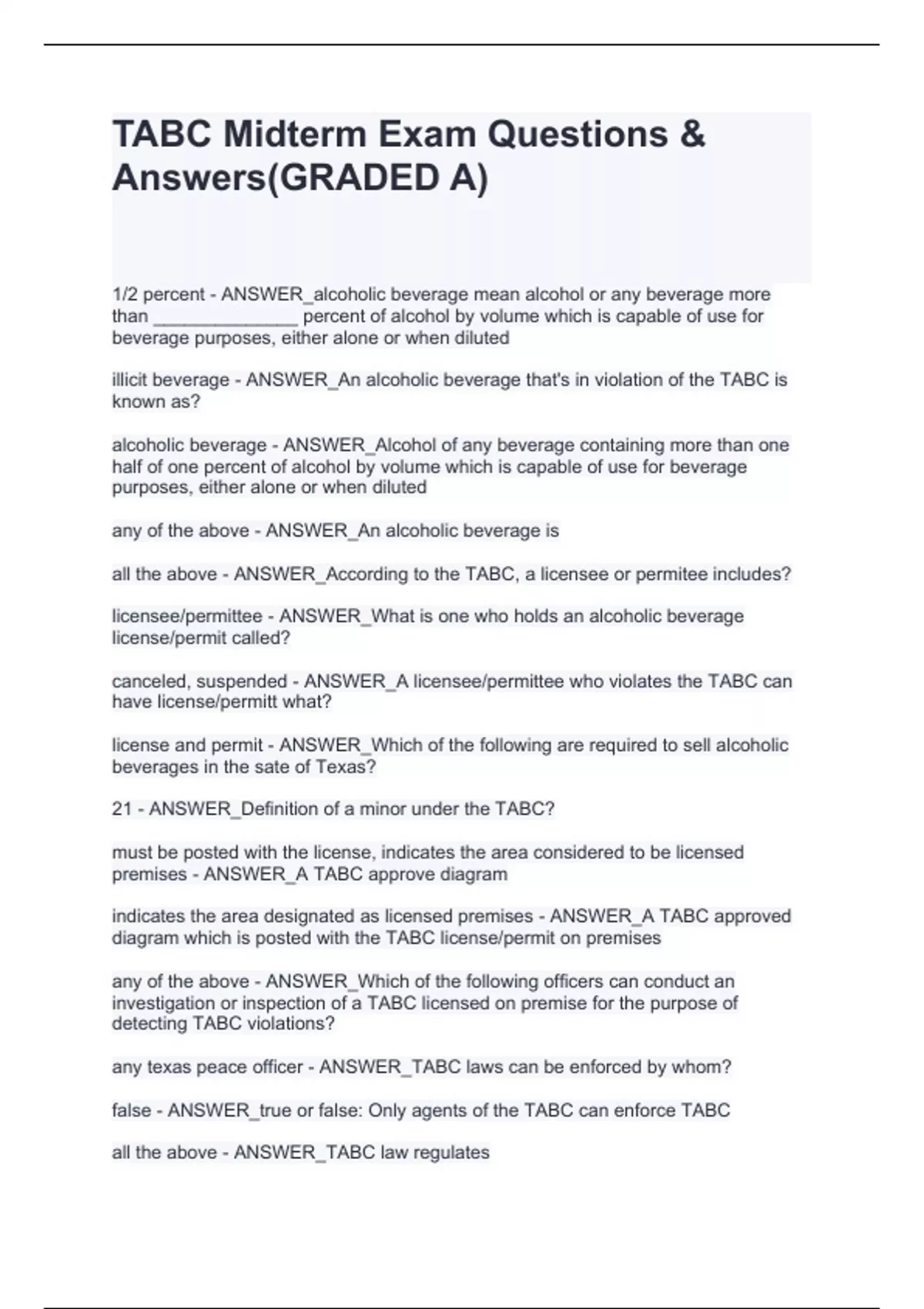 TABC Midterm Exam Questions & Answers(GRADED A)

1/2 percent - ANSWER_alcoholic beverage mean alcohol or any beverage more than _______________ percent of alcohol by volume which is capable of use for beverage purposes, either alone or when diluted

illicit beverage - ANSWER_An alcoholic beverage that's in violation of the TABC is known as?

alcoholic beverage - ANSWER_Alcohol of any beverage containing more than one half of one percent of alcohol by volume which is capable of use for beverage purposes, either alone or when diluted

any of the above - ANSWER_An alcoholic beverage is

all the above - ANSWER_According to the TABC, a licensee or permitee includes?

licensee/permittee - ANSWER_What is one who holds an alcoholic beverage license/permit called?

canceled, suspended - ANSWER_A licensee/permittee who violates the TABC can have license/permitt what?

license and permit - ANSWER_Which of the following are required to sell alcoholic beverages in the sate of Texas?

21 - ANSWER_Definition of a minor under the TABC?

must be posted with the license, indicates the area considered to be licensed premises - ANSWER_A TABC approve diagram

indicates the area designated as licensed premises - ANSWER_A TABC approved diagram which is posted with the TABC license/permit on premises

any of the above - ANSWER_Which of the following officers can conduct an investigation or inspection of a TABC licensed on premise for the purpose of detecting TABC violations?

any texas peace officer - ANSWER_TABC laws can be enforced by whom?

false - ANSWER_true or false: Only agents of the TABC can enforce TABC

all the above - ANSWER_TABC law regulates